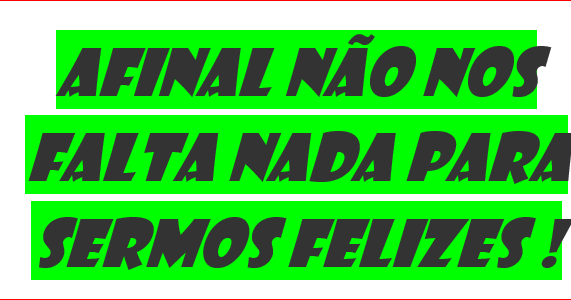 AFINAL NÃO NOS FALTA NADA PARA SERMOS FELIZES !